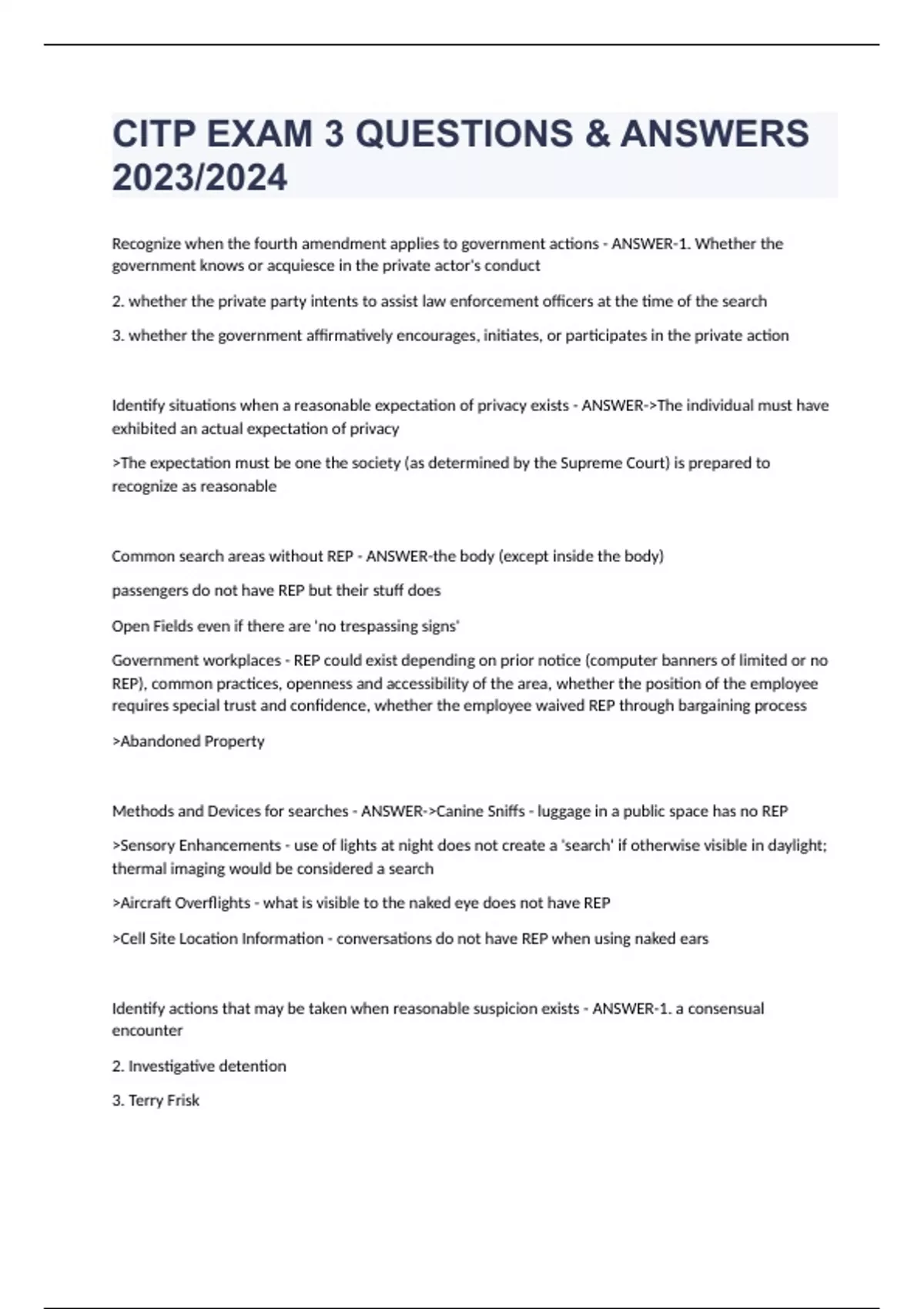 CITP EXAM 3 QUESTIONS & ANSWERS 2023/2024

Recognize when the fourth amendment applies to government actions - ANSWER-1. Whether the government knows or acquiesce in the private actor's conduct

2. whether the private party intents to assist law enforcement officers at the time of the search

3. whether the government affirmatively encourages, initiates, or participates in the private action

Identify situations when a reasonable expectation of privacy exists - ANSWER->The individual must have exhibited an actual expectation of privacy

>The expectation must be one the society (as determined by the Supreme Court) is prepared to recognize as reasonable

Common search areas without REP - ANSWER-the body (except inside the body)

passengers do not have REP but their stuff does

Open Fields even if there are 'no trespassing signs'

Government workplaces - REP could exist depending on prior notice (computer banners of limited or no REP), common practices, openness and accessibility of the area, whether the position of the employee requires special trust and confidence, whether the employee waived REP through bargaining process

>Abandoned Property

Methods and Devices for searches - ANSWER->Canine Sniffs - luggage in a public space has no REP

>Sensory Enhancements - use of lights at night does not create a 'search' if otherwise visible in daylight; thermal imaging would be considered a search

>Aircraft Overflights - what is visible to the naked eye does not have REP

>Cell Site Location Information - conversations do not have REP when using naked ears

Identify actions that may be taken when reasonable suspicion exists - ANSWER-1. a consensual encounter

2. Investigative detention

3. Terry Frisk